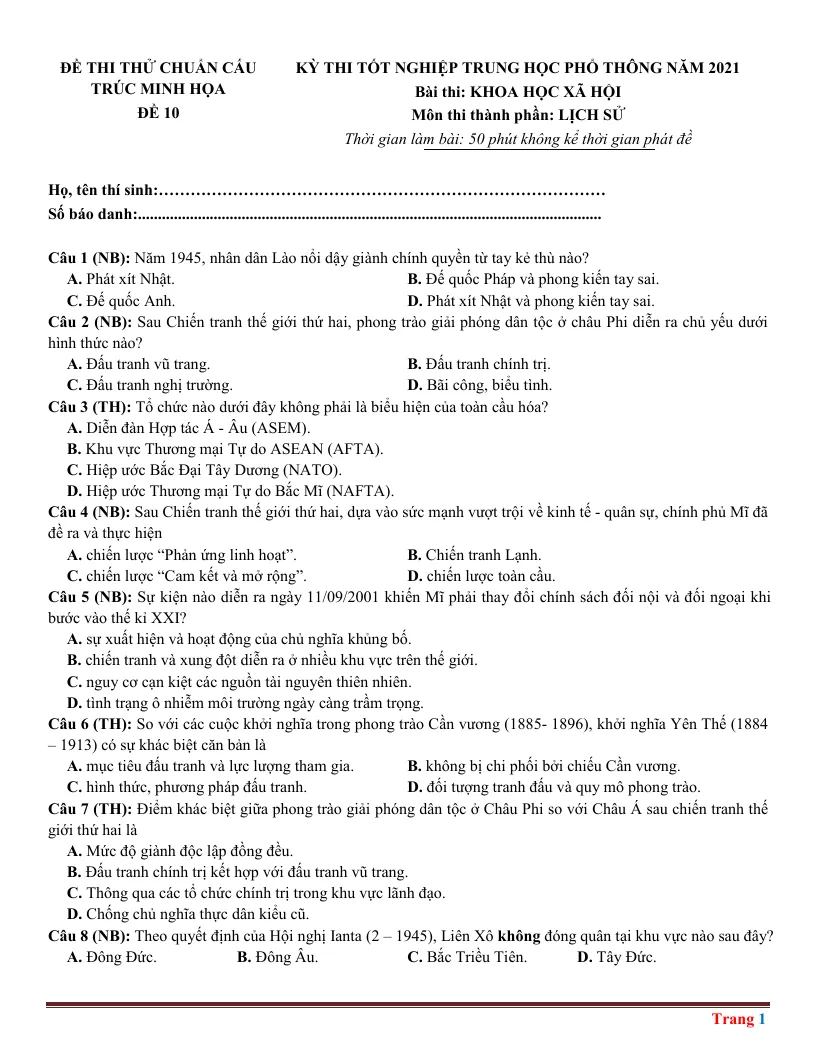 ĐỀ THI THỬ CHUẨN CẤU TRÚC MINH HỌA
ĐỀ 10

KỲ THI TỐT NGHIỆP TRUNG HỌC PHỔ THÔNG NĂM 2021
Bài thi: KHOA HỌC XÃ HỘI
Môn thi thành phần: LỊCH SỬ
Thời gian làm bài: 50 phút không kể thời gian phát đề

Họ, tên thí sinh:
Số báo danh:

Câu 1 (NB): Năm 1945, nhân dân Lào nổi dậy giành chính quyền từ tay kẻ thù nào?
A. Phát xít Nhật.
B. Đế quốc Pháp và phong kiến tay sai.
C. Đế quốc Anh.
D. Phát xít Nhật và phong kiến tay sai.
Câu 2 (NB): Sau Chiến tranh thế giới thứ hai, phong trào giải phóng dân tộc ở châu Phi diễn ra chủ yếu dưới hình thức nào?
A. Đấu tranh vũ trang.
B. Đấu tranh chính trị.
C. Đấu tranh nghị trường.
D. Bãi công, biểu tình.
Câu 3 (TH): Tổ chức nào dưới đây không phải là biểu hiện của toàn cầu hóa?
A. Diễn đàn Hợp tác Á - Âu (ASEM).
B. Khu vực Thương mại Tự do ASEAN (AFTA).
C. Hiệp ước Bắc Đại Tây Dương (NATO).
D. Hiệp ước Thương mại Tự do Bắc Mĩ (NAFTA).
Câu 4 (NB): Sau Chiến tranh thế giới thứ hai, dựa vào sức mạnh vượt trội về kinh tế - quân sự, chính phủ Mĩ đã đề ra và thực hiện
A. chiến lược "Phản ứng linh hoạt".
B. Chiến tranh Lạnh.
C. chiến lược "Cam kết và mở rộng".
D. chiến lược toàn cầu.
Câu 5 (NB): Sự kiện nào diễn ra ngày 11/09/2001 khiến Mĩ phải thay đổi chính sách đối nội và đối ngoại khi bước vào thế kỉ XXI?
A. sự xuất hiện và hoạt động của chủ nghĩa khủng bố.
B. chiến tranh và xung đột diễn ra ở nhiều khu vực trên thế giới.
C. nguy cơ cạn kiệt các nguồn tài nguyên thiên nhiên.
D. tình trạng ô nhiễm môi trường ngày càng trầm trọng.
Câu 6 (TH): So với các cuộc khởi nghĩa trong phong trào Cần vương (1885- 1896), khởi nghĩa Yên Thế (1884 – 1913) có sự khác biệt căn bản là
A. mục tiêu đấu tranh và lực lượng tham gia.
B. không bị chi phối bởi chiếu Cần vương.
C. hình thức, phương pháp đấu tranh.
D. đối tượng tranh đấu và quy mô phong trào.
Câu 7 (TH): Điểm khác biệt giữa phong trào giải phóng dân tộc ở Châu Phi so với Châu Á sau chiến tranh thế giới thứ hai là
A. Mức độ giành độc lập đồng đều.
B. Đấu tranh chính trị kết hợp với đấu tranh vũ trang.
C. Thông qua các tổ chức chính trị trong khu vực lãnh đạo.
D. Chống chủ nghĩa thực dân kiểu cũ.
Câu 8 (NB): Theo quyết định của Hội nghị Ianta (2 – 1945), Liên Xô không đóng quân tại khu vực nào sau đây?
A. Đông Đức.
B. Đông Âu.
C. Bắc Triều Tiên.
D. Tây Đức.

Trang 1